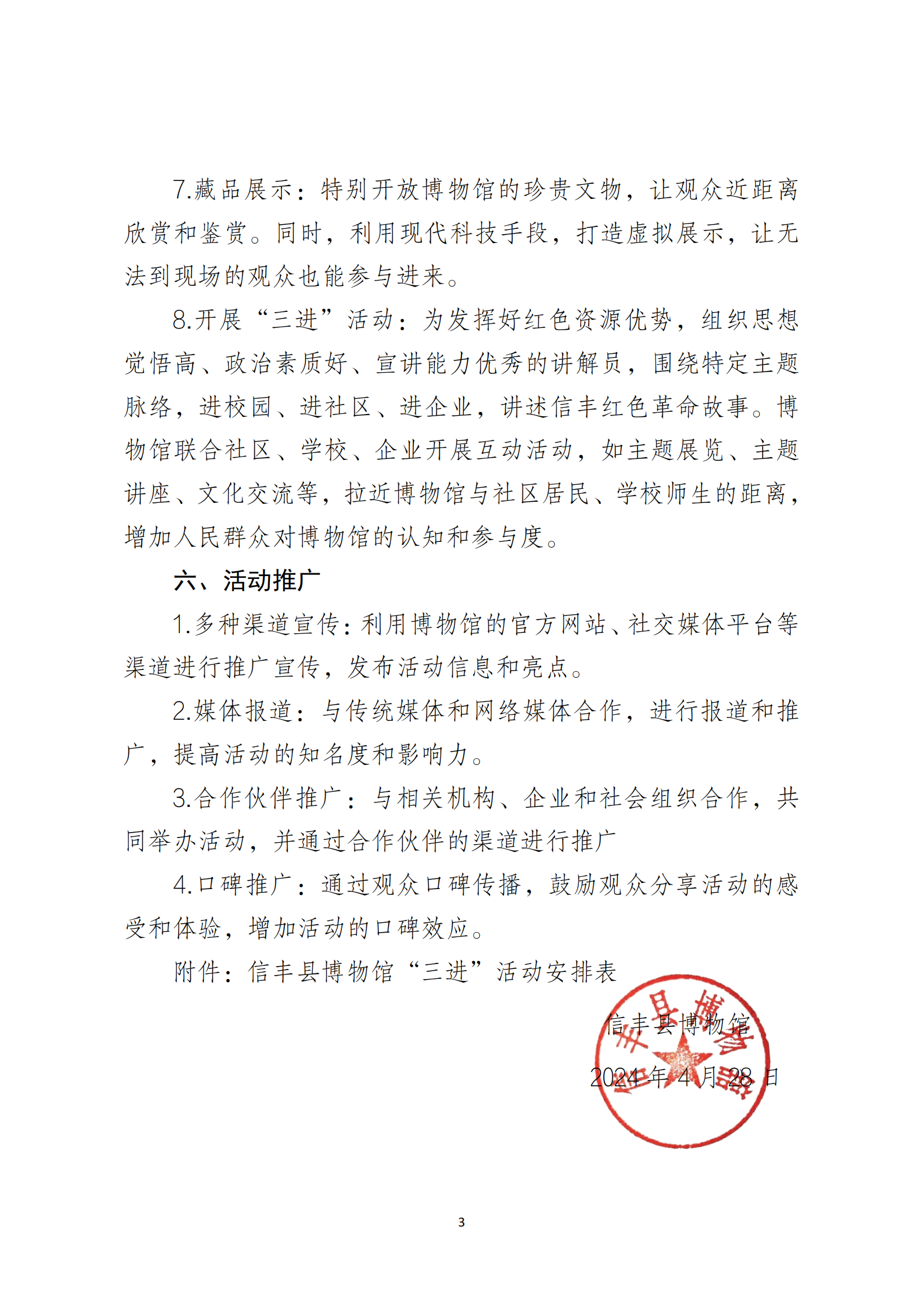 7.藏品展示：特别开放博物馆的珍贵文物，让观众近距离欣赏和鉴赏。同时，利用现代科技手段，打造虚拟展示，让无法到现场的观众也能参与进来。

8.开展“三进”活动：为发挥好红色资源优势，组织思想觉悟高、政治素质好、宣讲能力优秀的讲解员，围绕特定主题脉络，进校园、进社区、进企业，讲述信丰红色革命故事。博物馆联合社区、学校、企业开展互动活动，如主题展览、主题讲座、文化交流等，拉近博物馆与社区居民、学校师生的距离，增加人民群众对博物馆的认知和参与度。

六、活动推广

1.多种渠道宣传：利用博物馆的官方网站、社交媒体平台等渠道进行推广宣传，发布活动信息和亮点。

2.媒体报道：与传统媒体和网络媒体合作，进行报道和推广，提高活动的知名度和影响力。

3.合作伙伴推广：与相关机构、企业和社会组织合作，共同举办活动，并通过合作伙伴的渠道进行推广

4.口碑推广：通过观众口碑传播，鼓励观众分享活动的感受和体验，增加活动的口碑效应。

附件：信丰县博物馆“三进”活动安排表

信丰县博物馆

2024年4月28日

信丰县博物馆

3